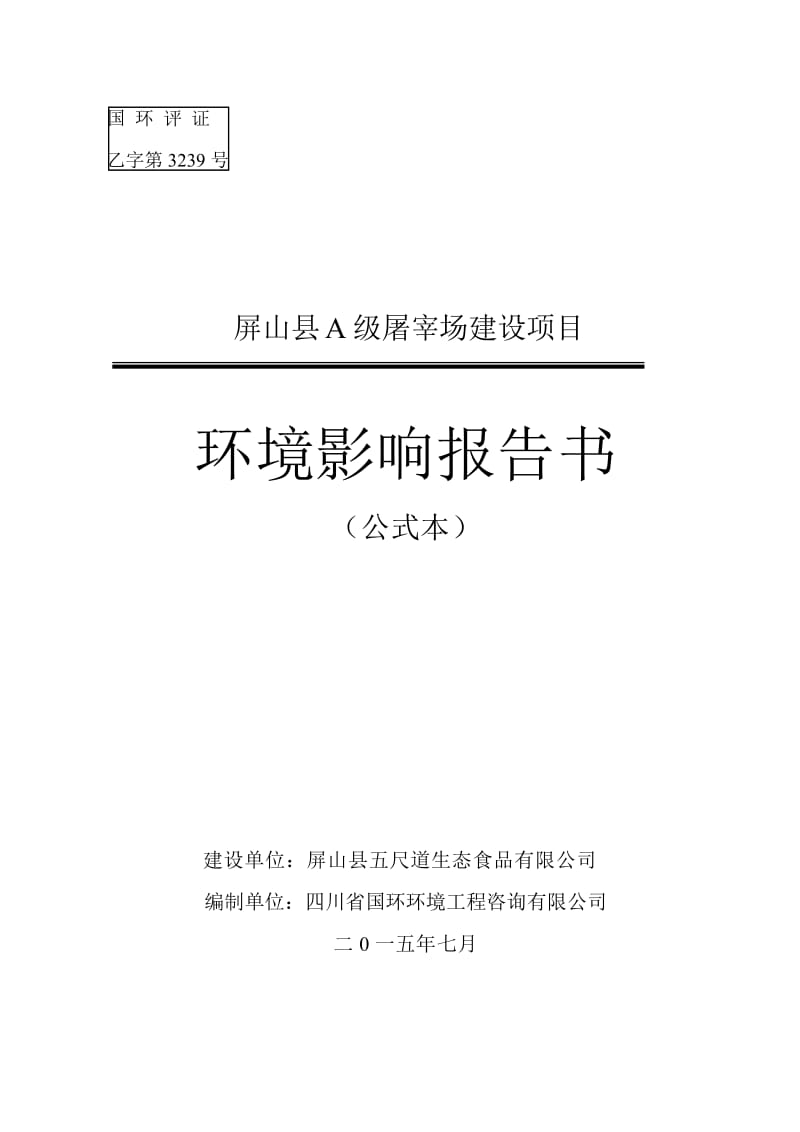 国 环 评 证
乙字第 3239 号

屏山县 A 级屠宰场建设项目

环境影响报告书

（公式本）

建设单位：屏山县五尺道生态食品有限公司

编制单位：四川省国环环境工程咨询有限公司

二 0 一五年七月